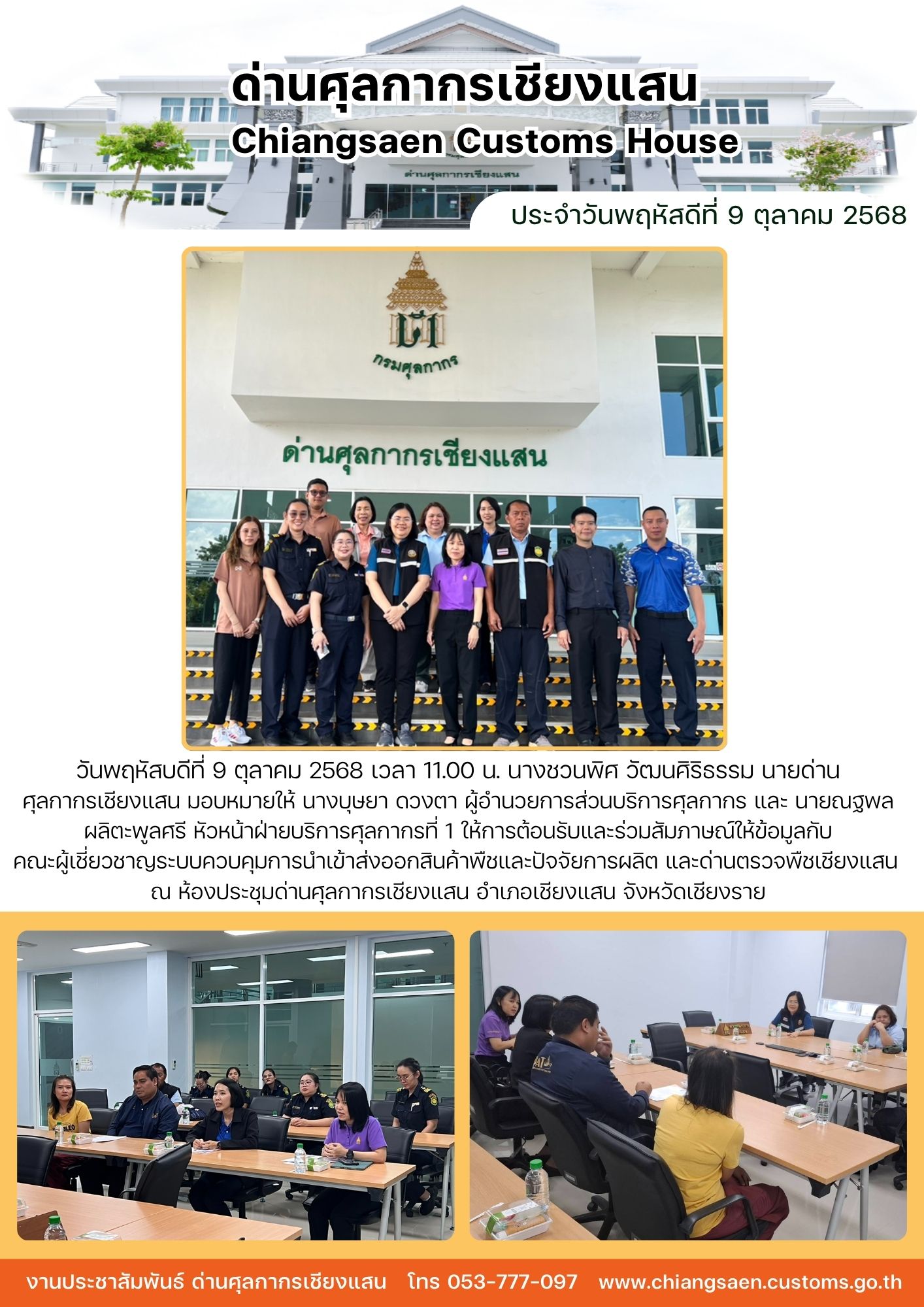 ด่านศุลกากรเชียงแสน
Chiangsaen Customs House

ด่านศุลกากรเชียงแสน

ประจำวันพฤหัสดีที่ 9 ตุลาคม 2568

กรมศุลกากร

ด่านศุลกากรเชียงแสน

วันพฤหัสบดีที่ 9 ตุลาคม 2568 เวลา 11.00 น. นางชวนพิศ วัฒนศิริธรรม นายด่านศุลกากรเชียงแสน มอบหมายให้ นางบุษยา ดวงตา ผู้อำนวยการส่วนบริการศุลกากร และ นายณฐพล ผลิตะพูลศรี หัวหน้าฝ่ายบริการศุลกากรที่ 1 ให้การต้อนรับและร่วมสัมภาษณ์ให้ข้อมูลกับคณะผู้เชี่ยวชาญระบบควบคุมการนำเข้าส่งออกสินค้าพืชและปัจจัยการผลิต และด่านตรวจพืชเชียงแสน ณ ห้องประชุมด่านศุลกากรเชียงแสน อำเภอเชียงแสน จังหวัดเชียงราย

งานประชาสัมพันธ์ ด่านศุลกากรเชียงแสน โทร 053-777-097 www.chiangsaen.customs.go.th